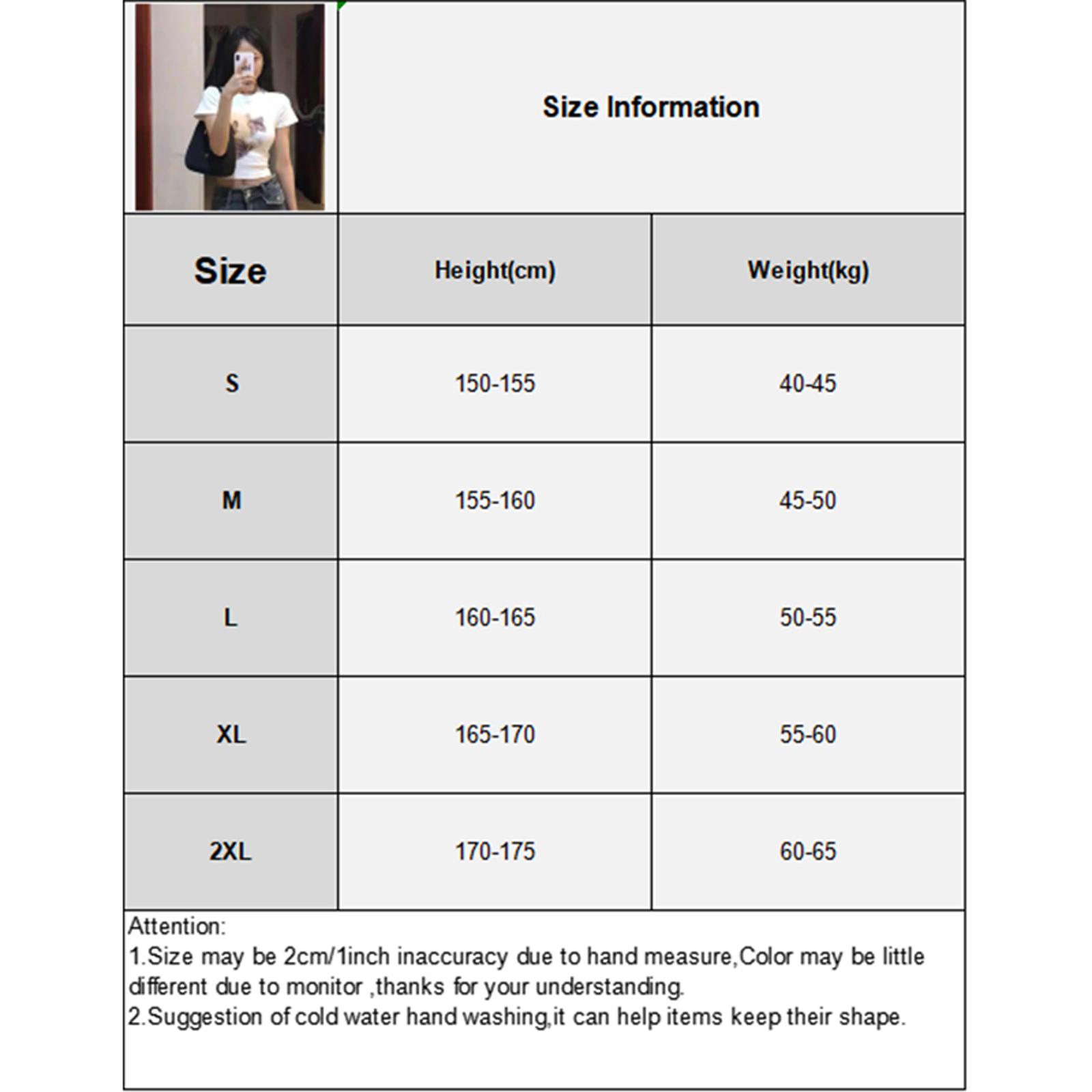 Size Information

| Size | Height(cm) | Weight(kg) |
|---|---|---|
| S | 150-155 | 40-45 |
| M | 155-160 | 45-50 |
| L | 160-165 | 50-55 |
| XL | 165-170 | 55-60 |
| 2XL | 170-175 | 60-65 |

Attention:
1.Size may be 2cm/1inch inaccuracy due to hand measure,Color may be little different due to monitor ,thanks for your understanding.
2.Suggestion of cold water hand washing,it can help items keep their shape.